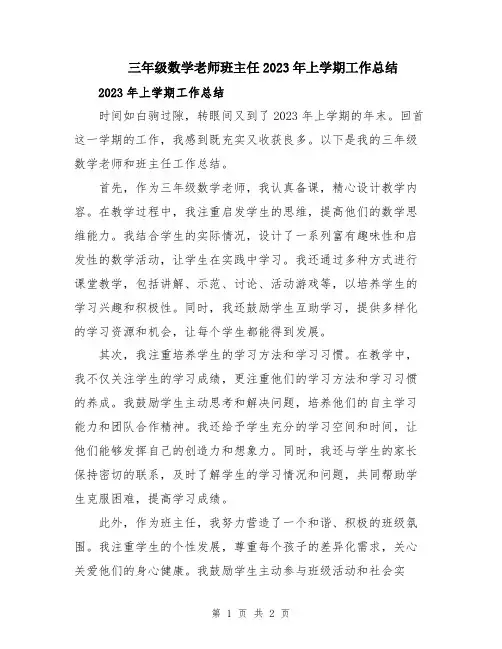 三年级数学老师班主任2023年上学期工作总结

2023年上学期工作总结

时间如白驹过隙，转眼间又到了2023年上学期的年末。回首这一学期的工作，我感到既充实又收获良多。以下是我的三年级数学老师和班主任工作总结。

首先，作为三年级数学老师，我认真备课，精心设计教学内容。在教学过程中，我注重启发学生的思维，提高他们的数学思维能力。我结合学生的实际情况，设计了一系列富有趣味性和启发性的数学活动，让学生在实践中学习。我还通过多种方式进行课堂教学，包括讲解、示范、讨论、活动游戏等，以培养学生的学习兴趣和积极性。同时，我还鼓励学生互助学习，提供多样化的学习资源和机会，让每个学生都能得到发展。

其次，我注重培养学生的学习方法和学习习惯。在教学中，我不仅关注学生的学习成绩，更注重他们的学习方法和学习习惯的养成。我鼓励学生主动思考和解决问题，培养他们的自主学习能力和团队合作精神。我还给予学生充分的学习空间和时间，让他们能够发挥自己的创造力和想象力。同时，我还与学生的家长保持密切的联系，及时了解学生的学习情况和问题，共同帮助学生克服困难，提高学习成绩。

此外，作为班主任，我努力营造了一个和谐、积极的班级氛围。我注重学生的个性发展，尊重每个孩子的差异化需求，关心关爱他们的身心健康。我鼓励学生主动参与班级活动和社会实

第 1 页 共 2 页